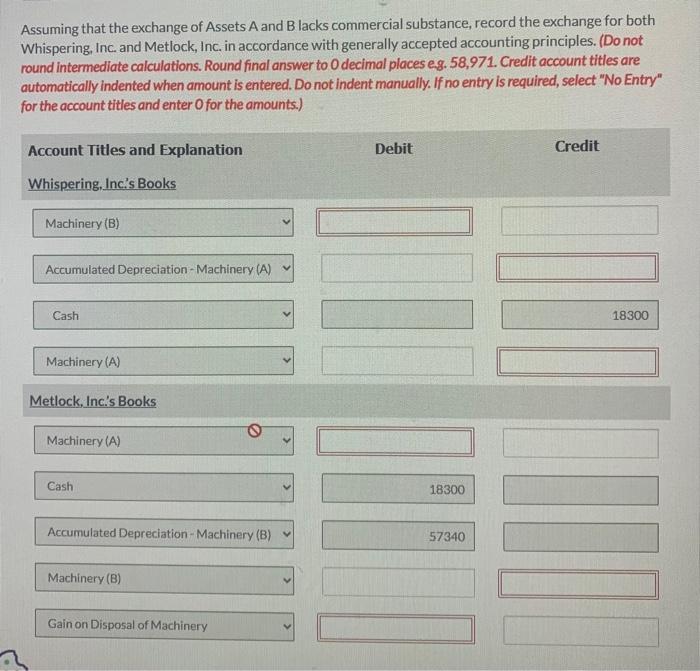 Assuming that the exchange of Assets A and B lacks commercial substance, record the exchange for both Whispering, Inc. and Metlock, Inc. in accordance with generally accepted accounting principles. (Do not round intermediate calculations. Round final answer to 0 decimal places e.g. 58,971. Credit account titles are automatically indented when amount is entered. Do not indent manually. If no entry is required, select "No Entry" for the account titles and enter 0 for the amounts.)

| Account Titles and Explanation | Debit | Credit |
|---|---|---|
| Whispering, Inc.'s Books | | |
| Machinery (B) | | |
| Accumulated Depreciation - Machinery (A) | | |
| Cash | | 18300 |
| Machinery (A) | | |
| Metlock, Inc.'s Books | | |
| Machinery (A) | | |
| Cash | 18300 | |
| Accumulated Depreciation - Machinery (B) | 57340 | |
| Machinery (B) | | |
| Gain on Disposal of Machinery | | |